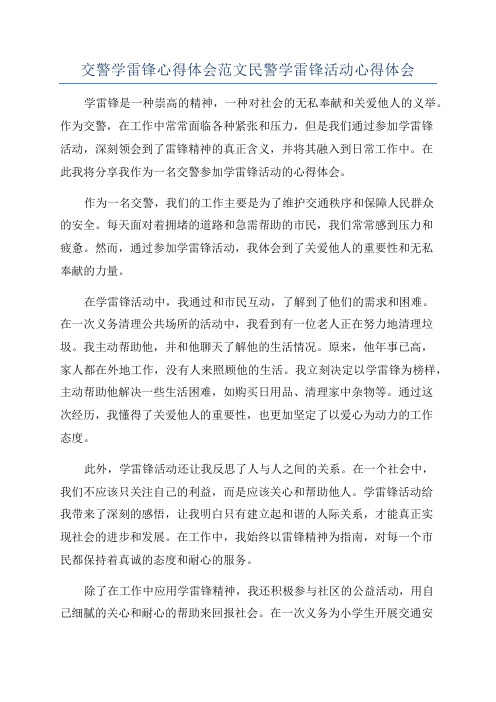 交警学雷锋心得体会范文民警学雷锋活动心得体会

学雷锋是一种崇高的精神，一种对社会的无私奉献和关爱他人的义举。作为交警，在工作中常常面临各种紧张和压力，但是我们通过参加学雷锋活动，深刻领会到了雷锋精神的真正含义，并将其融入到日常工作中。在此我将分享我作为一名交警参加学雷锋活动的心得体会。

作为一名交警，我们的工作主要是为了维护交通秩序和保障人民群众的安全。每天面对着拥堵的道路和急需帮助的市民，我们常常感到压力和疲惫。然而，通过参加学雷锋活动，我体会到了关爱他人的重要性和无私奉献的力量。

在学雷锋活动中，我通过和市民互动，了解到了他们的需求和困难。在一次义务清理公共场所的活动中，我看到有一位老人正在努力地清理垃圾。我主动帮助他，并和他聊天了解他的生活情况。原来，他年事已高，家人都在外地工作，没有人来照顾他的生活。我立刻决定以学雷锋为榜样，主动帮助他解决一些生活困难，如购买日用品、清理家中杂物等。通过这次经历，我懂得了关爱他人的重要性，也更加坚定了以爱心为动力的工作态度。

此外，学雷锋活动还让我反思了人与人之间的关系。在一个社会中，我们不应该只关注自己的利益，而是应该关心和帮助他人。学雷锋活动给我带来了深刻的感悟，让我明白只有建立起和谐的人际关系，才能真正实现社会的进步和发展。在工作中，我始终以雷锋精神为指南，对每一个市民都保持着真诚的态度和耐心的服务。

除了在工作中应用学雷锋精神，我还积极参与社区的公益活动，用自己细腻的关心和耐心的帮助来回报社会。在一次义务为小学生开展交通安